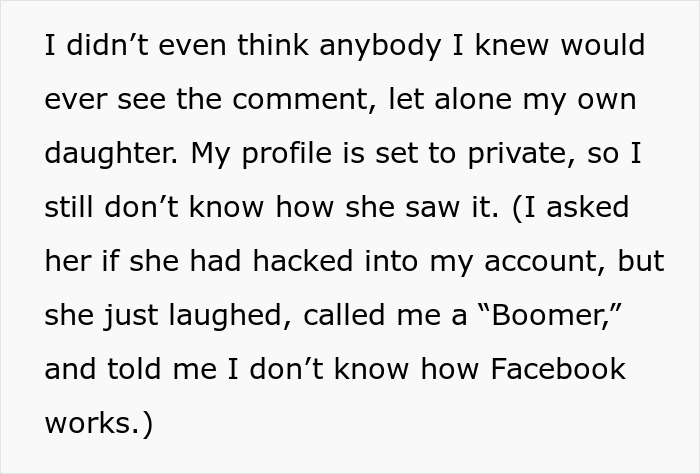 I didn’t even think anybody I knew would ever see the comment, let alone my own daughter. My profile is set to private, so I still don’t know how she saw it. (I asked her if she had hacked into my account, but she just laughed, called me a “Boomer,” and told me I don’t know how Facebook works.)